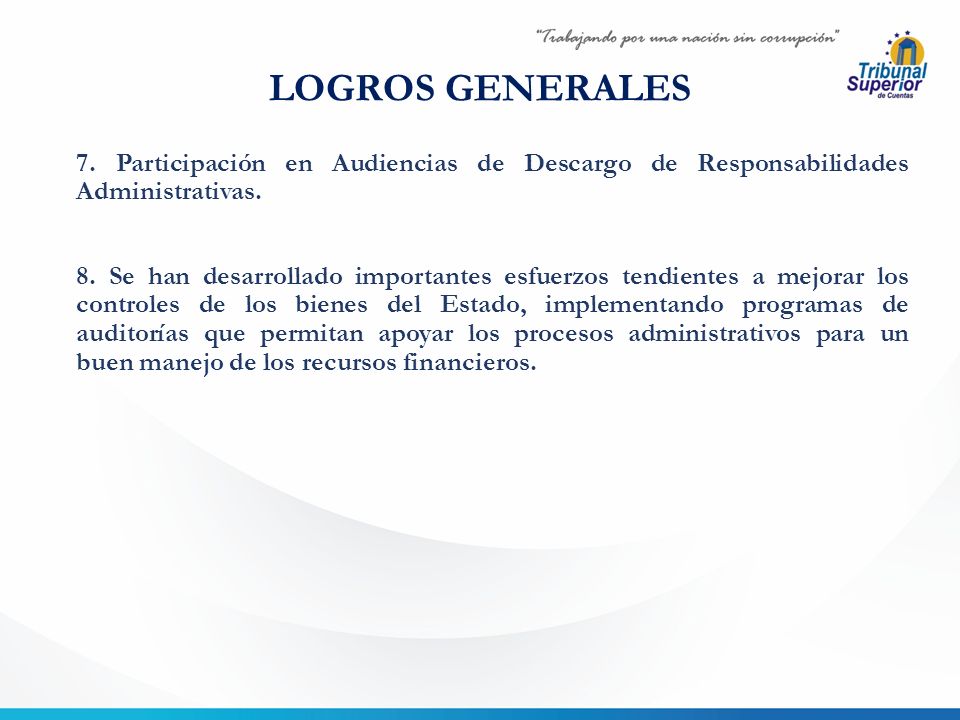 "Trabajando por una nación sin corrupción"

Tribunal Superior de Cuentas

LOGROS GENERALES

7. Participación en Audiencias de Descargo de Responsabilidades Administrativas.

8. Se han desarrollado importantes esfuerzos tendientes a mejorar los controles de los bienes del Estado, implementando programas de auditorías que permitan apoyar los procesos administrativos para un buen manejo de los recursos financieros.